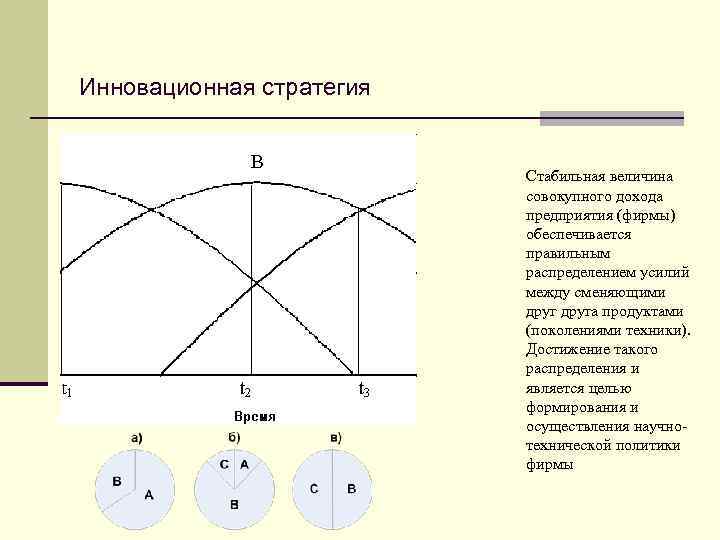 Инновационная стратегия

B

$t_1$

$t_2$

$t_3$

Время

а)

B

A

б)

C

A

B

в)

C

B

Стабильная величина совокупного дохода предприятия (фирмы) обеспечивается правильным распределением усилий между сменяющими друг друга продуктами (поколениями техники). Достижение такого распределения и является целью формирования и осуществления научно-технической политики фирмы